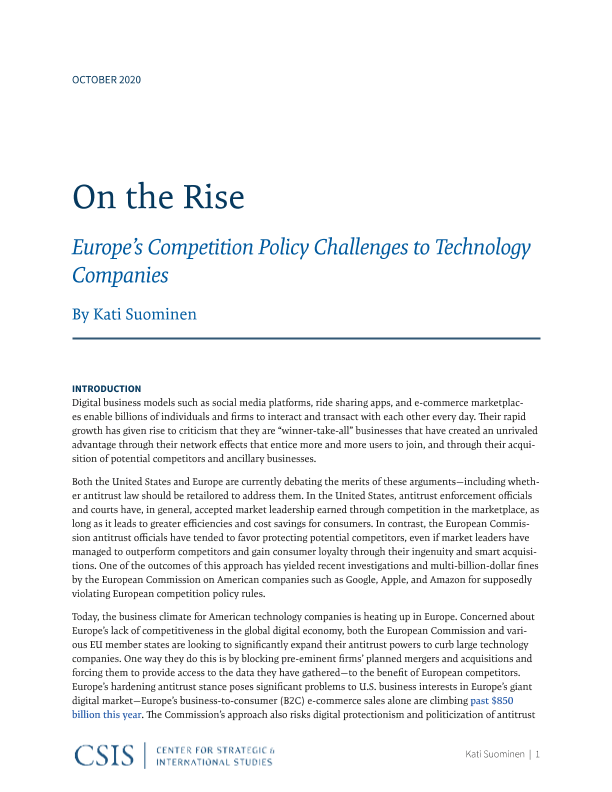 OCTOBER 2020

On the Rise

Europe's Competition Policy Challenges to Technology Companies

By Kati Suominen

INTRODUCTION

Digital business models such as social media platforms, ride sharing apps, and e-commerce marketplaces enable billions of individuals and firms to interact and transact with each other every day. Their rapid growth has given rise to criticism that they are "winner-take-all" businesses that have created an unrivaled advantage through their network effects that entice more and more users to join, and through their acquisition of potential competitors and ancillary businesses.

Both the United States and Europe are currently debating the merits of these arguments—including whether antitrust law should be retailored to address them. In the United States, antitrust enforcement officials and courts have, in general, accepted market leadership earned through competition in the marketplace, as long as it leads to greater efficiencies and cost savings for consumers. In contrast, the European Commission antitrust officials have tended to favor protecting potential competitors, even if market leaders have managed to outperform competitors and gain consumer loyalty through their ingenuity and smart acquisitions. One of the outcomes of this approach has yielded recent investigations and multi-billion-dollar fines by the European Commission on American companies such as Google, Apple, and Amazon for supposedly violating European competition policy rules.

Today, the business climate for American technology companies is heating up in Europe. Concerned about Europe's lack of competitiveness in the global digital economy, both the European Commission and various EU member states are looking to significantly expand their antitrust powers to curb large technology companies. One way they do this is by blocking pre-eminent firms' planned mergers and acquisitions and forcing them to provide access to the data they have gathered—to the benefit of European competitors. Europe's hardening antitrust stance poses significant problems to U.S. business interests in Europe's giant digital market—Europe's business-to-consumer (B2C) e-commerce sales alone are climbing past $850 billion this year. The Commission's approach also risks digital protectionism and politicization of antitrust

CSIS | CENTER FOR STRATEGIC & INTERNATIONAL STUDIES

Kati Suominen | 1